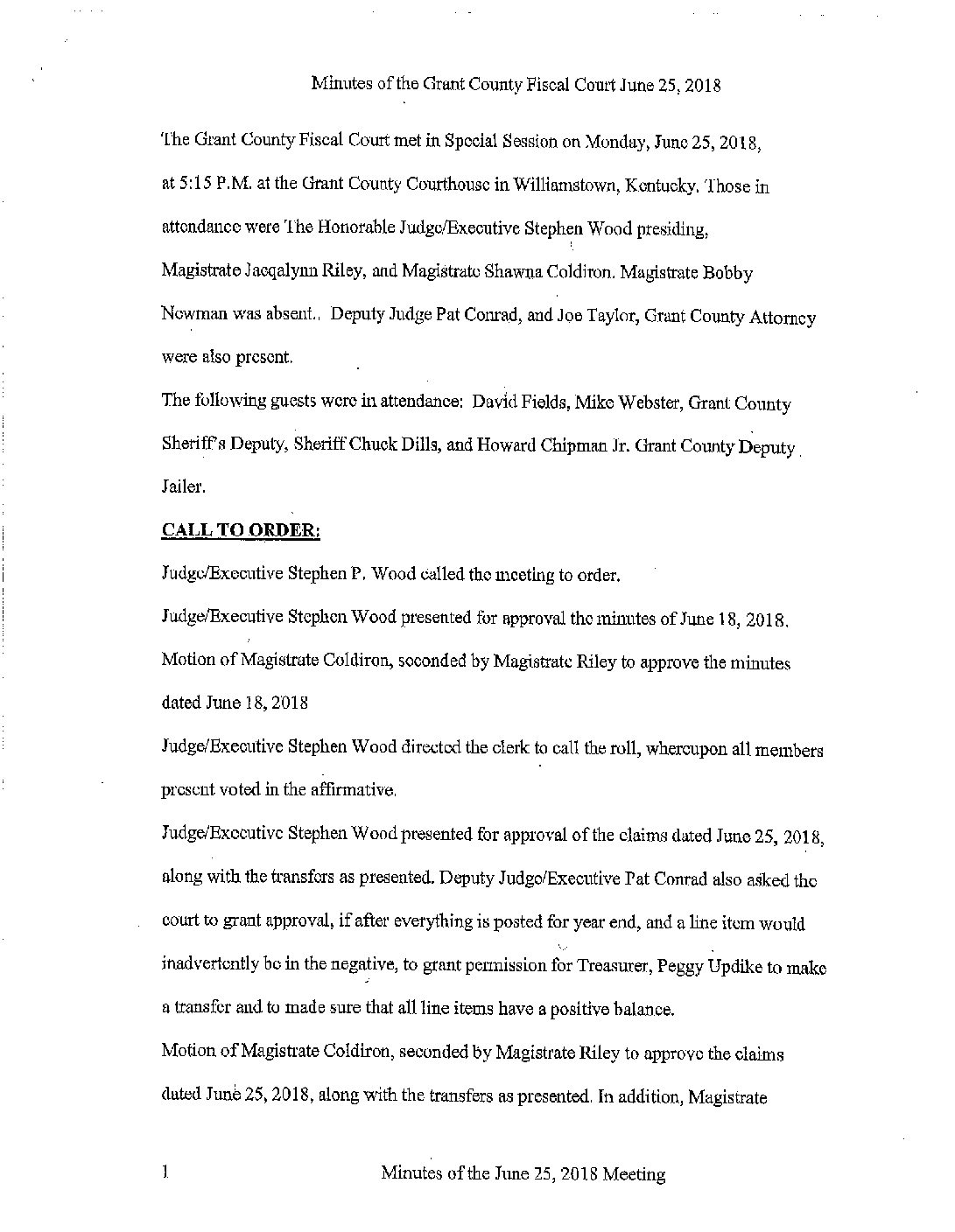 Minutes of the Grant County Fiscal Court June 25, 2018

The Grant County Fiscal Court met in Special Session on Monday, June 25, 2018, at 5:15 P.M. at the Grant County Courthouse in Williamstown, Kentucky. Those in attendance were The Honorable Judge/Executive Stephen Wood presiding, Magistrate Jacqalynn Riley, and Magistrate Shawna Coldiron. Magistrate Bobby Newman was absent.. Deputy Judge Pat Conrad, and Joe Taylor, Grant County Attorney were also present.

The following guests were in attendance: David Fields, Mike Webster, Grant County Sheriff's Deputy, Sheriff Chuck Dills, and Howard Chipman Jr. Grant County Deputy Jailer.

CALL TO ORDER:

Judge/Executive Stephen P. Wood called the meeting to order.

Judge/Executive Stephen Wood presented for approval the minutes of June 18, 2018.

Motion of Magistrate Coldiron, seconded by Magistrate Riley to approve the minutes dated June 18, 2018

Judge/Executive Stephen Wood directed the clerk to call the roll, whereupon all members present voted in the affirmative.

Judge/Executive Stephen Wood presented for approval of the claims dated June 25, 2018, along with the transfers as presented. Deputy Judge/Executive Pat Conrad also asked the court to grant approval, if after everything is posted for year end, and a line item would inadvertently be in the negative, to grant permission for Treasurer, Peggy Updike to make a transfer and to made sure that all line items have a positive balance.

Motion of Magistrate Coldiron, seconded by Magistrate Riley to approve the claims dated June 25, 2018, along with the transfers as presented. In addition, Magistrate

1 Minutes of the June 25, 2018 Meeting